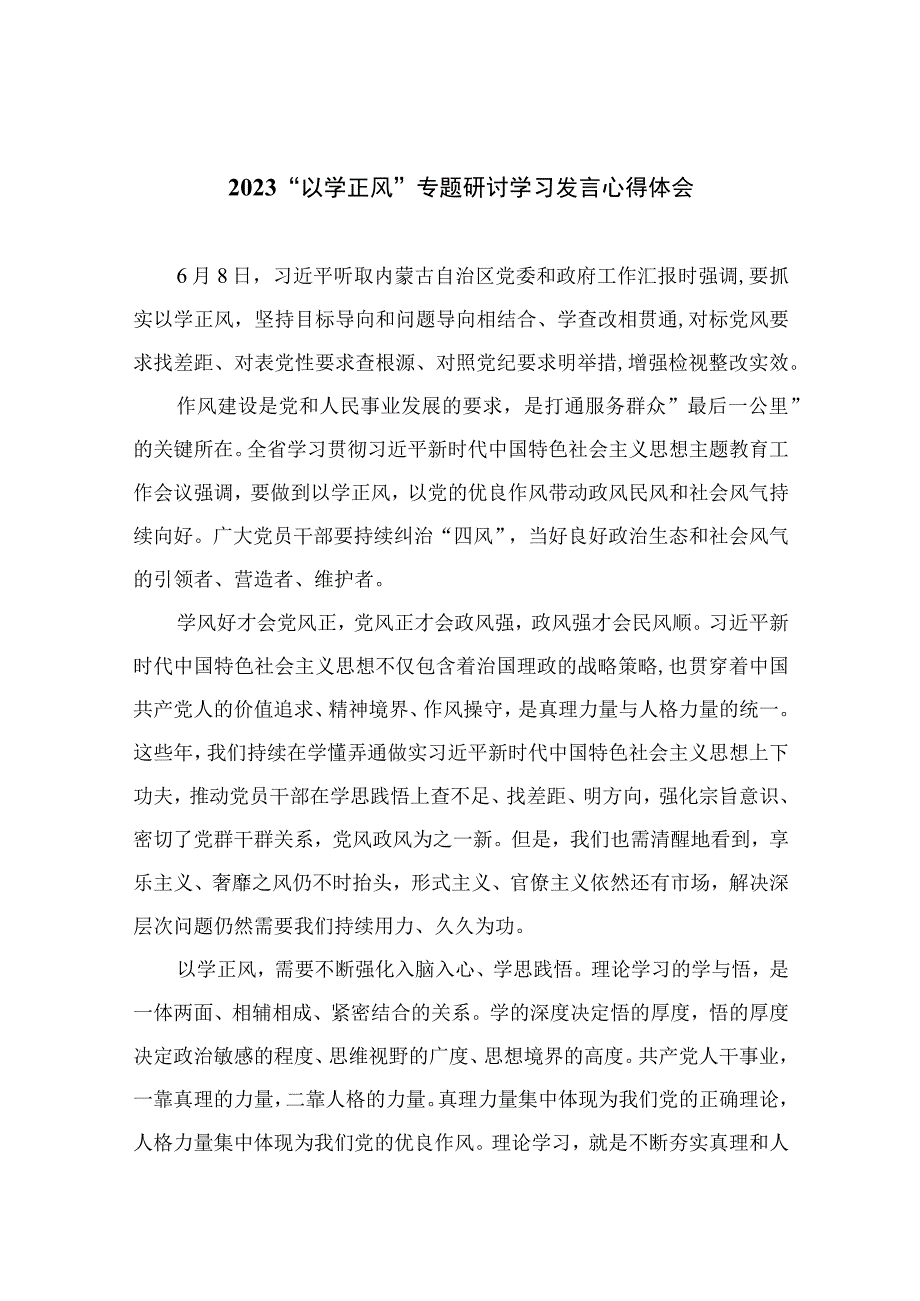 2023“以学正风”专题研讨学习发言心得体会

6月8日，习近平听取内蒙古自治区党委和政府工作汇报时强调，要抓实以学正风，坚持目标导向和问题导向相结合、学查改相贯通，对标党风要求找差距、对表党性要求查根源、对照党纪要求明举措，增强检视整改实效。

作风建设是党和人民事业发展的要求，是打通服务群众”最后一公里”的关键所在。全省学习贯彻习近平新时代中国特色社会主义思想主题教育工作会议强调，要做到以学正风，以党的优良作风带动政风民风和社会风气持续向好。广大党员干部要持续纠治“四风”，当好良好政治生态和社会风气的引领者、营造者、维护者。

学风好才会党风正，党风正才会政风强，政风强才会民风顺。习近平新时代中国特色社会主义思想不仅包含着治国理政的战略策略，也贯穿着中国共产党人的价值追求、精神境界、作风操守，是真理力量与人格力量的统一。这些年，我们持续在学懂弄通做实习近平新时代中国特色社会主义思想上下功夫，推动党员干部在学思践悟上查不足、找差距、明方向，强化宗旨意识、密切了党群干群关系，党风政风为之一新。但是，我们也需清醒地看到，享乐主义、奢靡之风仍不时抬头，形式主义、官僚主义依然还有市场，解决深层次问题仍然需要我们持续用力、久久为功。

以学正风，需要不断强化入脑入心、学思践悟。理论学习的学与悟，是一体两面、相辅相成、紧密结合的关系。学的深度决定悟的厚度，悟的厚度决定政治敏感的程度、思维视野的广度、思想境界的高度。共产党人干事业，一靠真理的力量，二靠人格的力量。真理力量集中体现为我们党的正确理论，人格力量集中体现为我们党的优良作风。理论学习，就是不断夯实真理和人